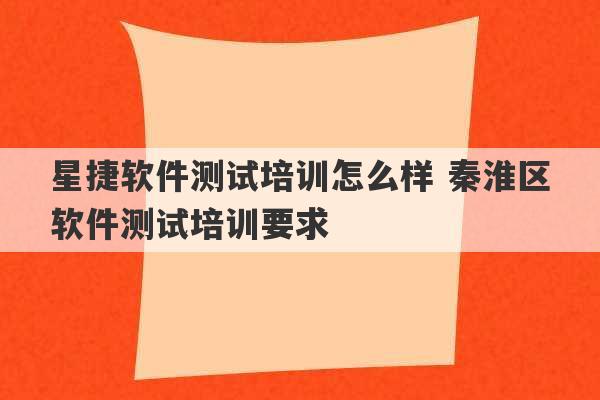 星捷软件测试培训怎么样 秦淮区软件测试培训要求